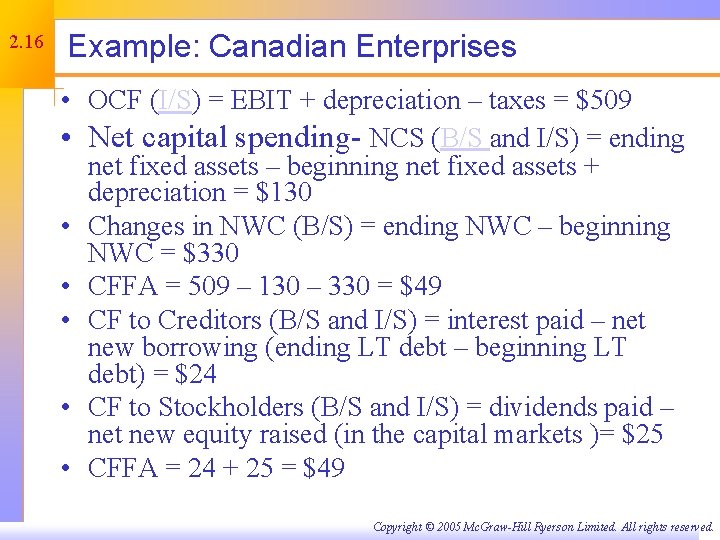 2.16

Example: Canadian Enterprises

• OCF (I/S) = EBIT + depreciation – taxes = \$509
• Net capital spending- NCS (B/S and I/S) = ending net fixed assets – beginning net fixed assets + depreciation = \$130
• Changes in NWC (B/S) = ending NWC – beginning NWC = \$330
• CFFA = 509 – 130 – 330 = \$49
• CF to Creditors (B/S and I/S) = interest paid – net new borrowing (ending LT debt – beginning LT debt) = \$24
• CF to Stockholders (B/S and I/S) = dividends paid – net new equity raised (in the capital markets )= \$25
• CFFA = 24 + 25 = \$49

Copyright © 2005 McGraw-Hill Ryerson Limited. All rights reserved.